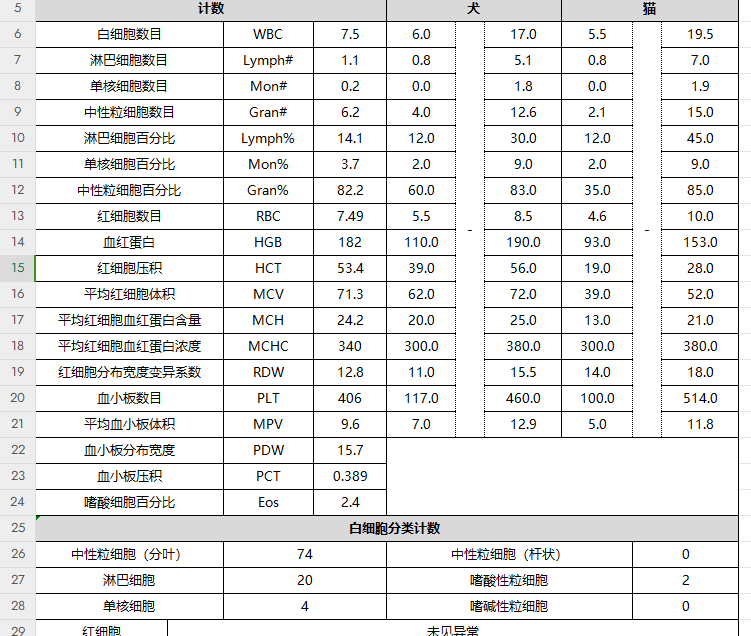 | 5 | 计数 | | | 犬 | | | 猫 | | |
|---|---|---|---|---|---|---|---|---|---|
| 6 | 白细胞数目 | WBC | 7.5 | 6.0 | | 17.0 | 5.5 | | 19.5 |
| 7 | 淋巴细胞数目 | Lymph# | 1.1 | 0.8 | | 5.1 | 0.8 | | 7.0 |
| 8 | 单核细胞数目 | Mon# | 0.2 | 0.0 | | 1.8 | 0.0 | | 1.9 |
| 9 | 中性粒细胞数目 | Gran# | 6.2 | 4.0 | | 12.6 | 2.1 | | 15.0 |
| 10 | 淋巴细胞百分比 | Lymph% | 14.1 | 12.0 | | 30.0 | 12.0 | | 45.0 |
| 11 | 单核细胞百分比 | Mon% | 3.7 | 2.0 | | 9.0 | 2.0 | | 9.0 |
| 12 | 中性粒细胞百分比 | Gran% | 82.2 | 60.0 | | 83.0 | 35.0 | | 85.0 |
| 13 | 红细胞数目 | RBC | 7.49 | 5.5 | | 8.5 | 4.6 | | 10.0 |
| 14 | 血红蛋白 | HGB | 182 | 110.0 | - | 190.0 | 93.0 | - | 153.0 |
| 15 | 红细胞压积 | HCT | 53.4 | 39.0 | | 56.0 | 19.0 | | 28.0 |
| 16 | 平均红细胞体积 | MCV | 71.3 | 62.0 | | 72.0 | 39.0 | | 52.0 |
| 17 | 平均红细胞血红蛋白含量 | MCH | 24.2 | 20.0 | | 25.0 | 13.0 | | 21.0 |
| 18 | 平均红细胞血红蛋白浓度 | MCHC | 340 | 300.0 | | 380.0 | 300.0 | | 380.0 |
| 19 | 红细胞分布宽度变异系数 | RDW | 12.8 | 11.0 | | 15.5 | 14.0 | | 18.0 |
| 20 | 血小板数目 | PLT | 406 | 117.0 | | 460.0 | 100.0 | | 514.0 |
| 21 | 平均血小板体积 | MPV | 9.6 | 7.0 | | 12.9 | 5.0 | | 11.8 |
| 22 | 血小板分布宽度 | PDW | 15.7 | | | | | | |
| 23 | 血小板压积 | PCT | 0.389 | | | | | | |
| 24 | 嗜酸细胞百分比 | Eos | 2.4 | | | | | | |

| 25 | 白细胞分类计数 | | | |
|---|---|---|---|---|
| 26 | 中性粒细胞（分叶） | 74 | 中性粒细胞（杆状） | 0 |
| 27 | 淋巴细胞 | 20 | 嗜酸性粒细胞 | 2 |
| 28 | 单核细胞 | 4 | 嗜碱性粒细胞 | 0 |
| 29 | 红细胞 | 未见异常 | | |